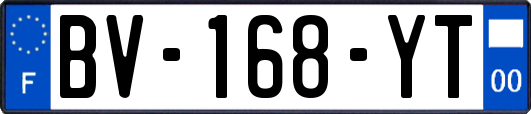 F
BV-168-YT
00